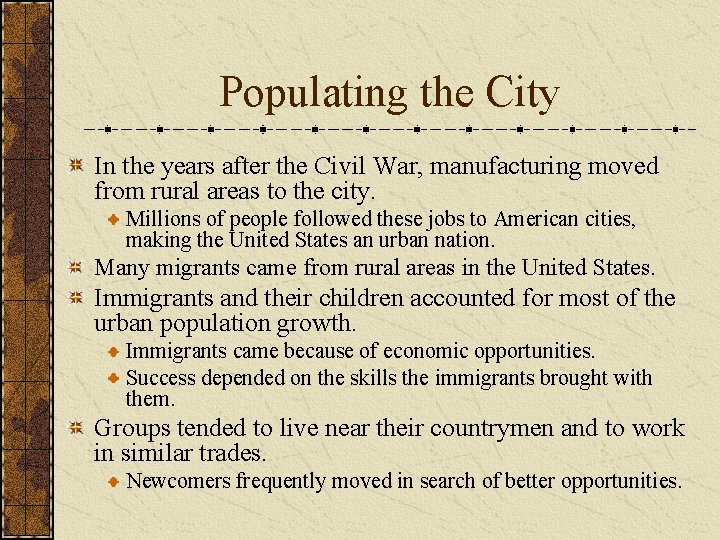 Populating the City

In the years after the Civil War, manufacturing moved from rural areas to the city.

Millions of people followed these jobs to American cities, making the United States an urban nation.

Many migrants came from rural areas in the United States.

Immigrants and their children accounted for most of the urban population growth.

Immigrants came because of economic opportunities.

Success depended on the skills the immigrants brought with them.

Groups tended to live near their countrymen and to work in similar trades.

Newcomers frequently moved in search of better opportunities.